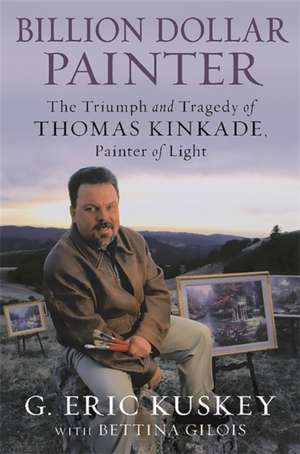 BILLION DOLLAR PAINTER

The Triumph and Tragedy of THOMAS KINKADE, Painter of Light

G. ERIC KUSKEY
WITH BETTINA GILOIS